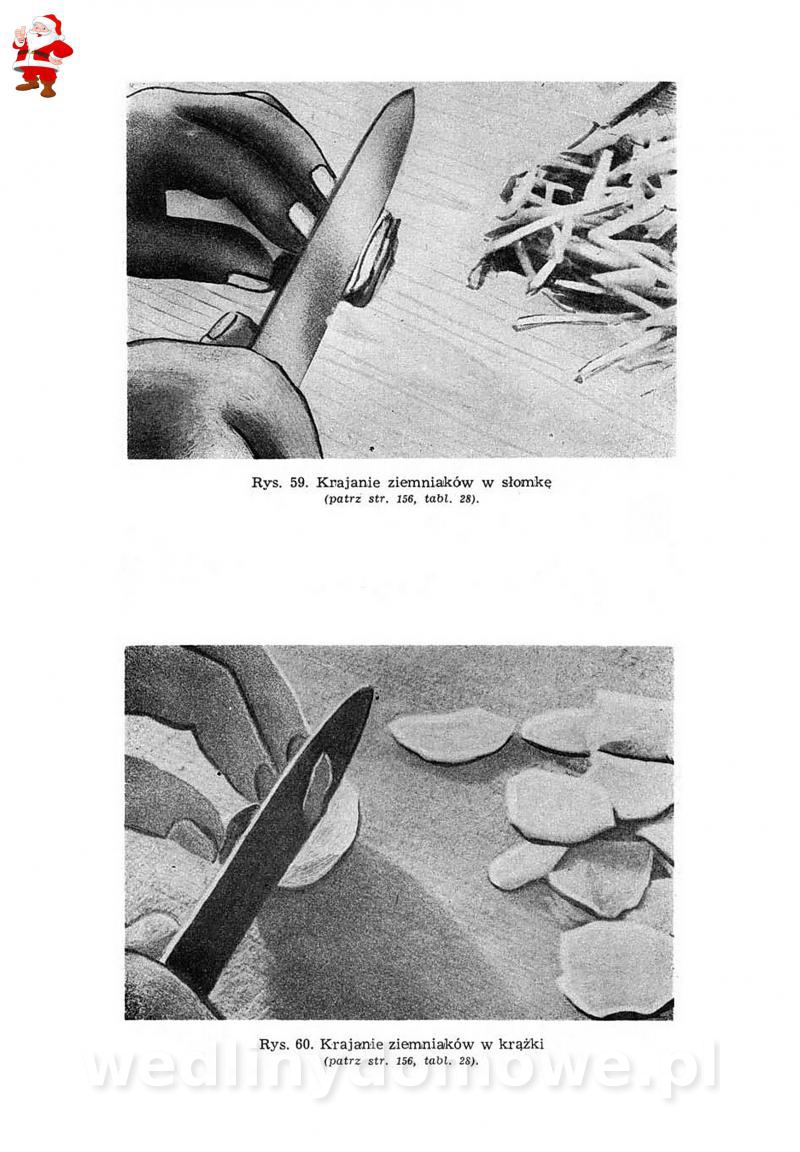 Rys. 59. Krajanie ziemniaków w słomkę
(patrz str. 156, tabl. 28).

Rys. 60. Krajanie ziemniaków w krążki
(patrz str. 156, tabl. 28).

wedlinydomowe.pl